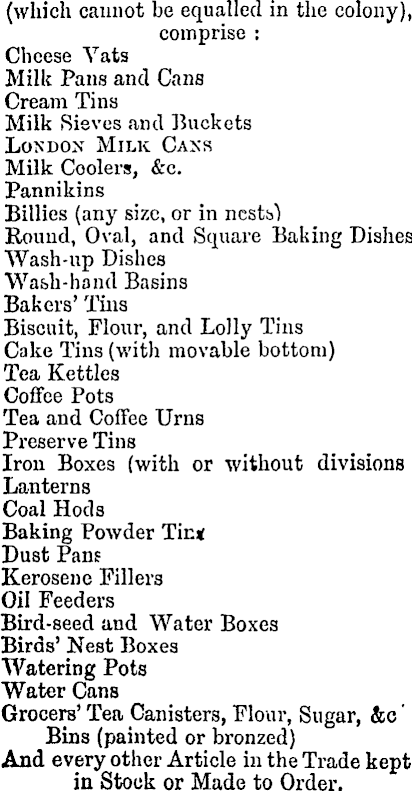 (which cannot be equalled in the colony), comprise :
Cheese Vats
Milk Pans and Cans
Cream Tins
Milk Sieves and Buckets
LONDON MILK CANS
Milk Coolers, &c.
Pannikins
Billies (any size, or in nests)
Round, Oval, and Square Baking Dishes
Wash-up Dishes
Wash-hand Basins
Bakers' Tins
Biscuit, Flour, and Lolly Tins
Cake Tins (with movable bottom)
Tea Kettles
Coffee Pots
Tea and Coffee Urns
Preserve Tins
Iron Boxes (with or without divisions
Lanterns
Coal Hods
Baking Powder Tins
Dust Pans
Kerosene Fillers
Oil Feeders
Bird-seed and Water Boxes
Birds' Nest Boxes
Watering Pots
Water Cans
Grocers' Tea Canisters, Flour, Sugar, &c
Bins (painted or bronzed)
And every other Article in the Trade kept in Stock or Made to Order.